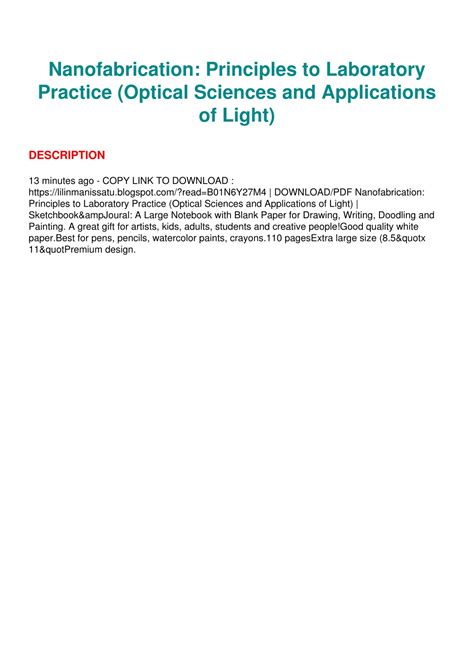 Nanofabrication: Principles to Laboratory Practice (Optical Sciences and Applications of Light)

DESCRIPTION

13 minutes ago - COPY LINK TO DOWNLOAD : https://lilinmanissatu.blogspot.com/?read=B01N6Y27M4 | DOWNLOAD/PDF Nanofabrication: Principles to Laboratory Practice (Optical Sciences and Applications of Light) | Sketchbook&ampJoural: A Large Notebook with Blank Paper for Drawing, Writing, Doodling and Painting. A great gift for artists, kids, adults, students and creative people!Good quality white paper.Best for pens, pencils, watercolor paints, crayons.110 pagesExtra large size (8.5&quotx 11&quotPremium design.